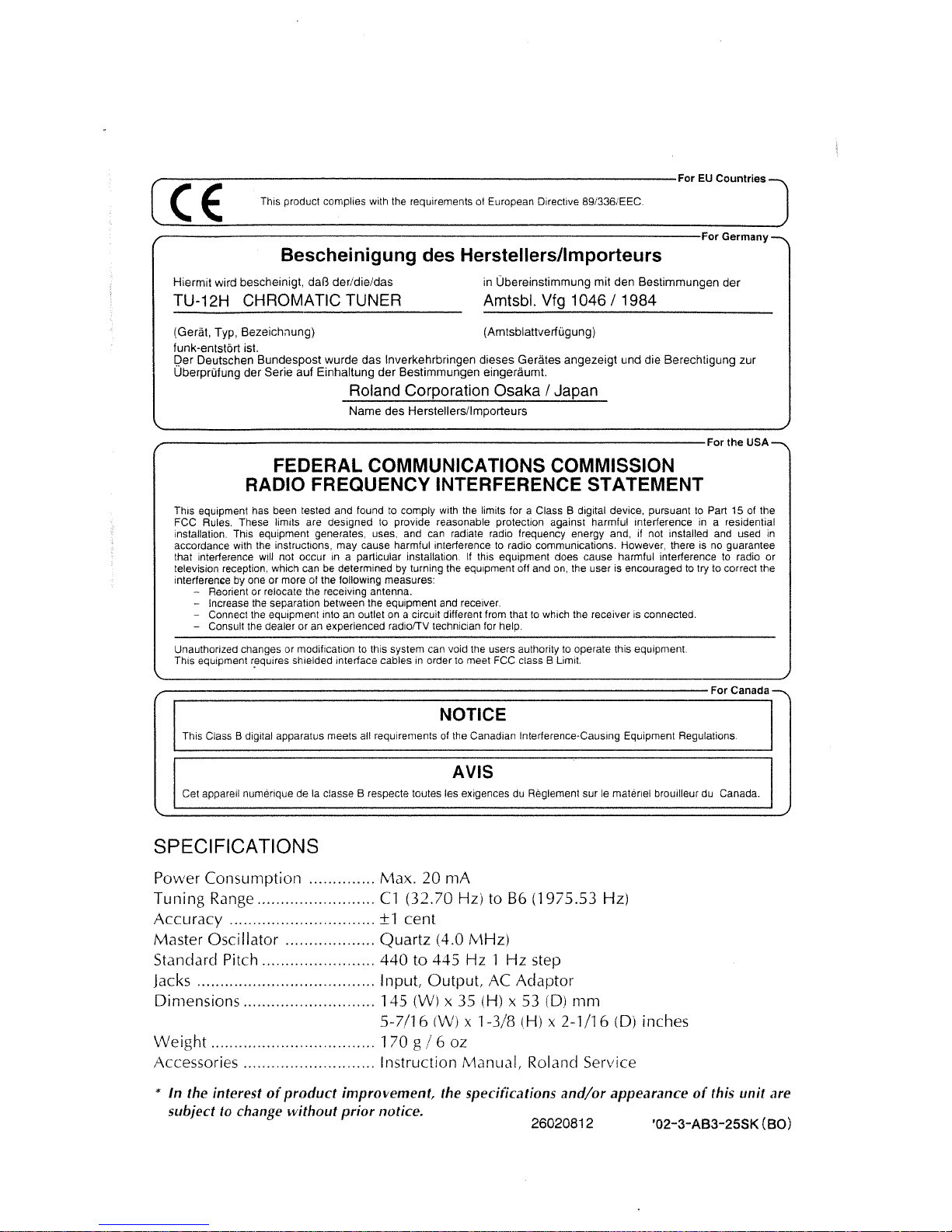 For EU Countries

CE This product complies with the requirements of European Directive 89/336/EEC.

For Germany

Bescheinigung des Herstellers/Importeurs

Hiermit wird bescheinigt, daß der/die/das
TU-12H CHROMATIC TUNER
(Gerät, Typ, Bezeichnung)

in Übereinstimmung mit den Bestimmungen der
Amtsbl. Vfg 1046 / 1984
(Amtsblattverfügung)

funk-entstört ist.
Der Deutschen Bundespost wurde das Inverkehrbringen dieses Gerätes angezeigt und die Berechtigung zur Überprüfung der Serie auf Einhaltung der Bestimmungen eingeräumt.

Roland Corporation Osaka / Japan
Name des Herstellers/Importeurs

For the USA

FEDERAL COMMUNICATIONS COMMISSION
RADIO FREQUENCY INTERFERENCE STATEMENT

This equipment has been tested and found to comply with the limits for a Class B digital device, pursuant to Part 15 of the FCC Rules. These limits are designed to provide reasonable protection against harmful interference in a residential installation. This equipment generates, uses, and can radiate radio frequency energy and, if not installed and used in accordance with the instructions, may cause harmful interference to radio communications. However, there is no guarantee that interference will not occur in a particular installation. If this equipment does cause harmful interference to radio or television reception, which can be determined by turning the equipment off and on, the user is encouraged to try to correct the interference by one or more of the following measures:
– Reorient or relocate the receiving antenna.
– Increase the separation between the equipment and receiver.
– Connect the equipment into an outlet on a circuit different from that to which the receiver is connected.
– Consult the dealer or an experienced radio/TV technician for help.

Unauthorized changes or modification to this system can void the users authority to operate this equipment.
This equipment requires shielded interface cables in order to meet FCC class B Limit.

For Canada

NOTICE
This Class B digital apparatus meets all requirements of the Canadian Interference-Causing Equipment Regulations.

AVIS
Cet appareil numérique de la classe B respecte toutes les exigences du Règlement sur le matériel brouilleur du Canada.

SPECIFICATIONS

Power Consumption .............. Max. 20 mA
Tuning Range ......................... C1 (32.70 Hz) to B6 (1975.53 Hz)
Accuracy ............................... ±1 cent
Master Oscillator ................... Quartz (4.0 MHz)
Standard Pitch ........................ 440 to 445 Hz 1 Hz step
Jacks ...................................... Input, Output, AC Adaptor
Dimensions ............................ 145 (W) x 35 (H) x 53 (D) mm
5-7/16 (W) x 1-3/8 (H) x 2-1/16 (D) inches
Weight ................................... 170 g / 6 oz
Accessories ............................ Instruction Manual, Roland Service

* In the interest of product improvement, the specifications and/or appearance of this unit are subject to change without prior notice.

26020812 '02-3-AB3-25SK (BO)